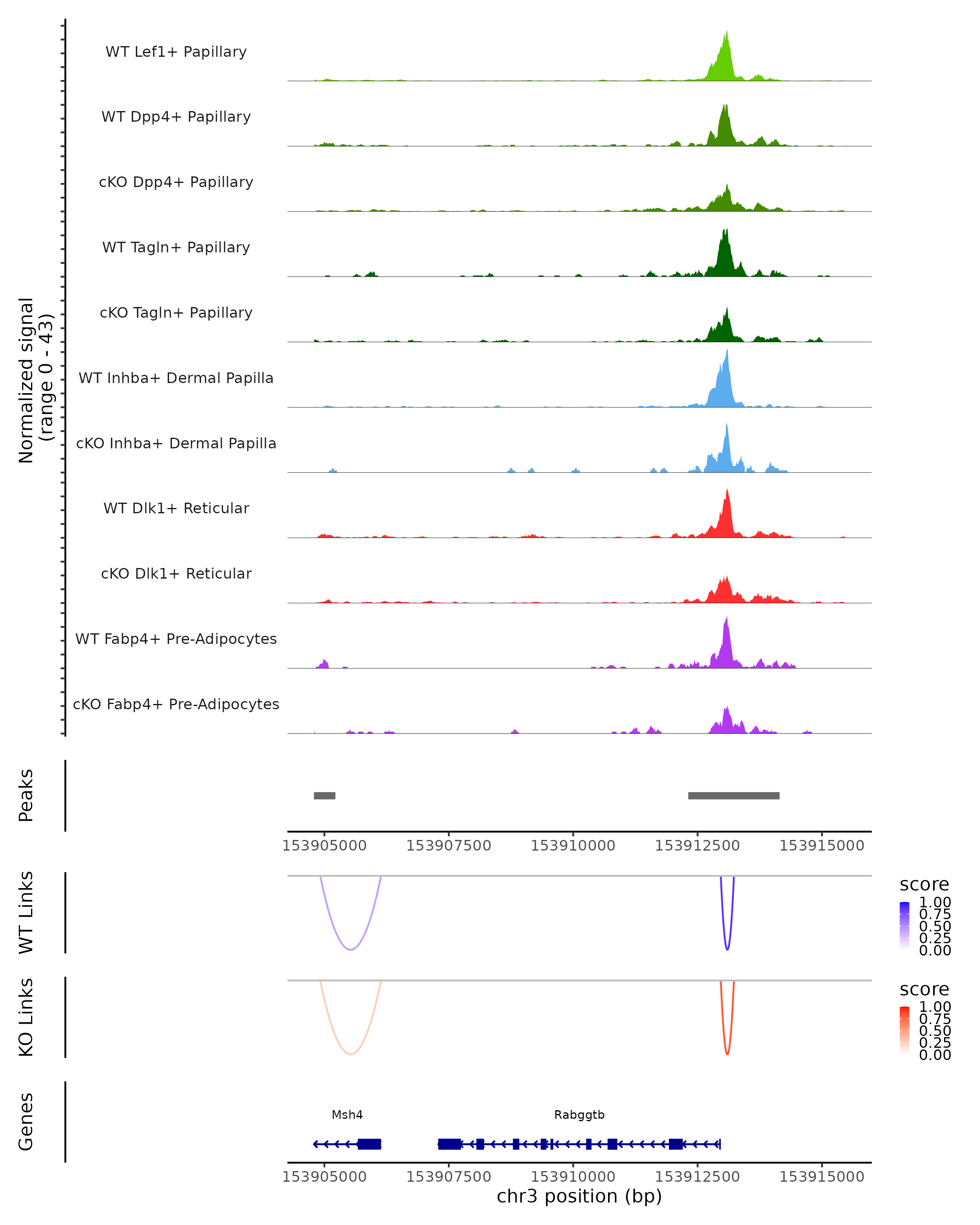 Normalized signal
(range 0 - 43)

WT Lef1+ Papillary

WT Dpp4+ Papillary

cKO Dpp4+ Papillary

WT Tagln+ Papillary

cKO Tagln+ Papillary

WT Inhba+ Dermal Papilla

cKO Inhba+ Dermal Papilla

WT Dlk1+ Reticular

cKO Dlk1+ Reticular

WT Fabp4+ Pre-Adipocytes

cKO Fabp4+ Pre-Adipocytes

Peaks

153905000 153907500 153910000 153912500 153915000

WT Links

score
1.00
0.75
0.50
0.25
0.00

KO Links

score
1.00
0.75
0.50
0.25
0.00

Genes

Msh4

Rabggtb

153905000 153907500 153910000 153912500 153915000
chr3 position (bp)